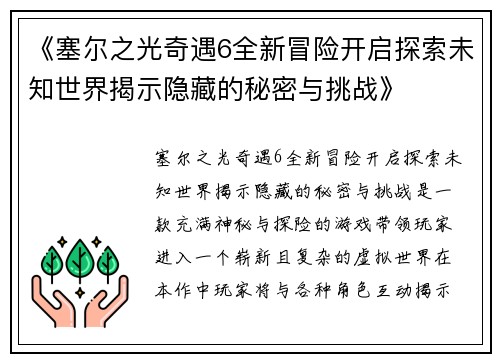 《塞尔之光奇遇6全新冒险开启探索未知世界揭示隐藏的秘密与挑战》

塞尔之光奇遇6全新冒险开启探索未知世界揭示隐藏的秘密与挑战是一款充满神秘与探险的游戏带领玩家进入一个崭新且复杂的虚拟世界在本作中玩家将与各种角色互动揭示